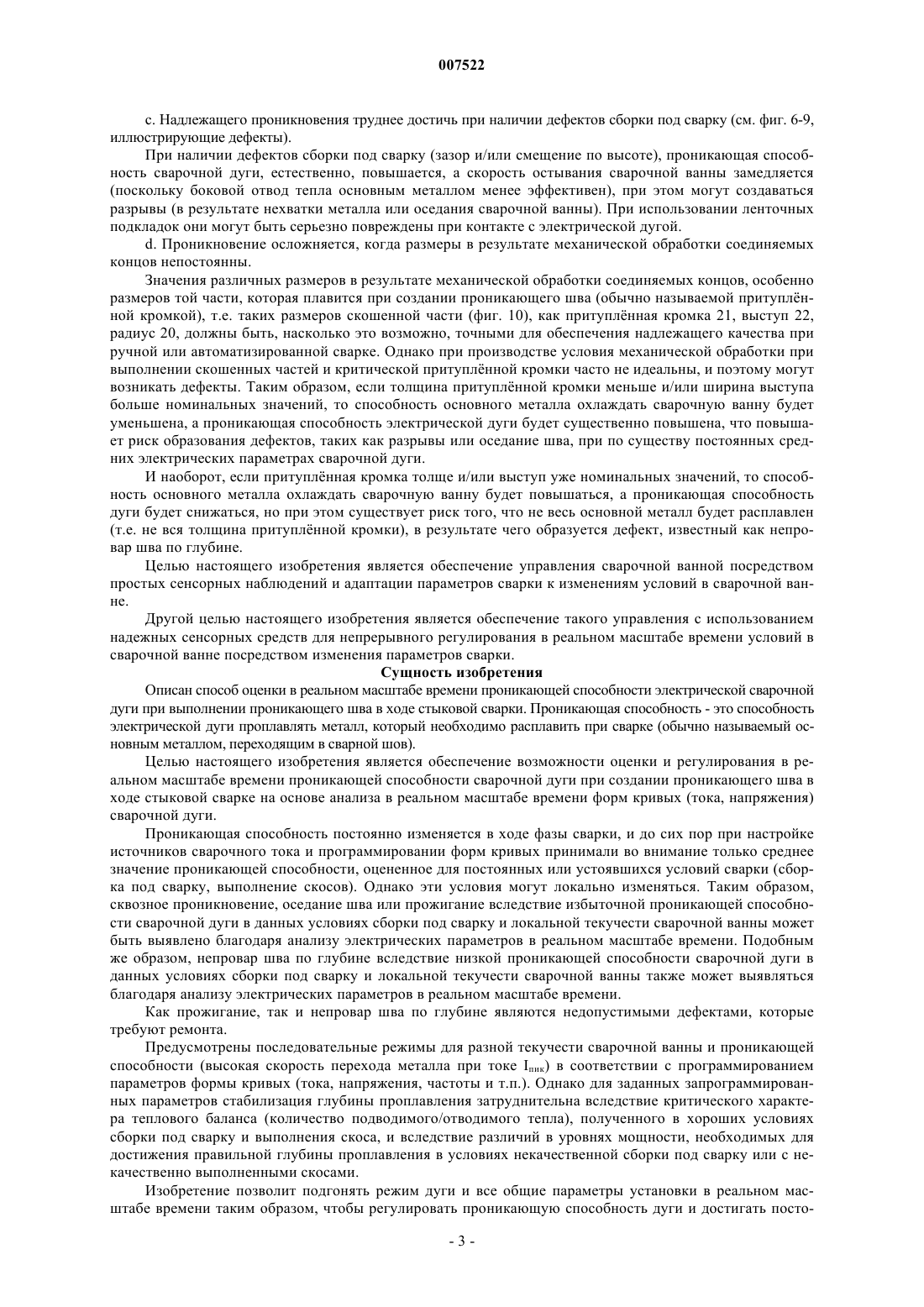 007522

c. Надлежащего проникновения труднее достичь при наличии дефектов сборки под сварку (см. фиг. 6-9, иллюстрирующие дефекты).

При наличии дефектов сборки под сварку (зазор и/или смещение по высоте), проникающая способность сварочной дуги, естественно, повышается, а скорость остывания сварочной ванны замедляется (поскольку боковой отвод тепла основным металлом менее эффективен), при этом могут создаваться разрывы (в результате нехватки металла или оседания сварочной ванны). При использовании ленточных подкладок они могут быть серьезно повреждены при контакте с электрической дугой.

d. Проникновение осложняется, когда размеры в результате механической обработки соединяемых концов непостоянны.

Значения различных размеров в результате механической обработки соединяемых концов, особенно размеров той части, которая плавится при создании проникающего шва (обычно называемой притуплённой кромкой), т.е. таких размеров скошенной части (фиг. 10), как притуплённая кромка 21, выступ 22, радиус 20, должны быть, насколько это возможно, точными для обеспечения надлежащего качества при ручной или автоматизированной сварке. Однако при производстве условия механической обработки при выполнении скошенных частей и критической притуплённой кромки часто не идеальны, и поэтому могут возникать дефекты. Таким образом, если толщина притуплённой кромки меньше и/или ширина выступа больше номинальных значений, то способность основного металла охлаждать сварочную ванну будет уменьшена, а проникающая способность электрической дуги будет существенно повышена, что повышает риск образования дефектов, таких как разрывы или оседание шва, при по существу постоянных средних электрических параметрах сварочной дуги.

И наоборот, если притуплённая кромка толще и/или выступ уже номинальных значений, то способность основного металла охлаждать сварочную ванну будет повышаться, а проникающая способность дуги будет снижаться, но при этом существует риск того, что не весь основной металл будет расплавлен (т.е. не вся толщина притуплённой кромки), в результате чего образуется дефект, известный как непровар шва по глубине.

Целью настоящего изобретения является обеспечение управления сварочной ванной посредством простых сенсорных наблюдений и адаптации параметров сварки к изменениям условий в сварочной ванне.

Другой целью настоящего изобретения является обеспечение такого управления с использованием надежных сенсорных средств для непрерывного регулирования в реальном масштабе времени условий в сварочной ванне посредством изменения параметров сварки.

Сущность изобретения

Описан способ оценки в реальном масштабе времени проникающей способности электрической сварочной дуги при выполнении проникающего шва в ходе стыковой сварки. Проникающая способность - это способность электрической дуги проплавлять металл, который необходимо расплавить при сварке (обычно называемый основным металлом, переходящим в сварной шов).

Целью настоящего изобретения является обеспечение возможности оценки и регулирования в реальном масштабе времени проникающей способности сварочной дуги при создании проникающего шва в ходе стыковой сварке на основе анализа в реальном масштабе времени форм кривых (тока, напряжения) сварочной дуги.

Проникающая способность постоянно изменяется в ходе фазы сварки, и до сих пор при настройке источников сварочного тока и программировании форм кривых принимали во внимание только среднее значение проникающей способности, оцененное для постоянных или устоявшихся условий сварки (сборка под сварку, выполнение скосов). Однако эти условия могут локально изменяться. Таким образом, сквозное проникновение, оседание шва или прожигание вследствие избыточной проникающей способности сварочной дуги в данных условиях сборки под сварку и локальной текучести сварочной ванны может быть выявлено благодаря анализу электрических параметров в реальном масштабе времени. Подобным же образом, непровар шва по глубине вследствие низкой проникающей способности сварочной дуги в данных условиях сборки под сварку и локальной текучести сварочной ванны также может выявляться благодаря анализу электрических параметров в реальном масштабе времени.

Как прожигание, так и непровар шва по глубине являются недопустимыми дефектами, которые требуют ремонта.

Предусмотрены последовательные режимы для разной текучести сварочной ванны и проникающей способности (высокая скорость перехода металла при токе $I_{пик}$) в соответствии с программированием параметров формы кривых (тока, напряжения, частоты и т.п.). Однако для заданных запрограммированных параметров стабилизация глубины проплавления затруднительна вследствие критического характера теплового баланса (количество подводимого/отводимого тепла), полученного в хороших условиях сборки под сварку и выполнения скоса, и вследствие различий в уровнях мощности, необходимых для достижения правильной глубины проплавления в условиях некачественной сборки под сварку или с некачественно выполненными скосами.

Изобретение позволит подгонять режим дуги и все общие параметры установки в реальном масштабе времени таким образом, чтобы регулировать проникающую способность дуги и достигать посто-

- 3 -